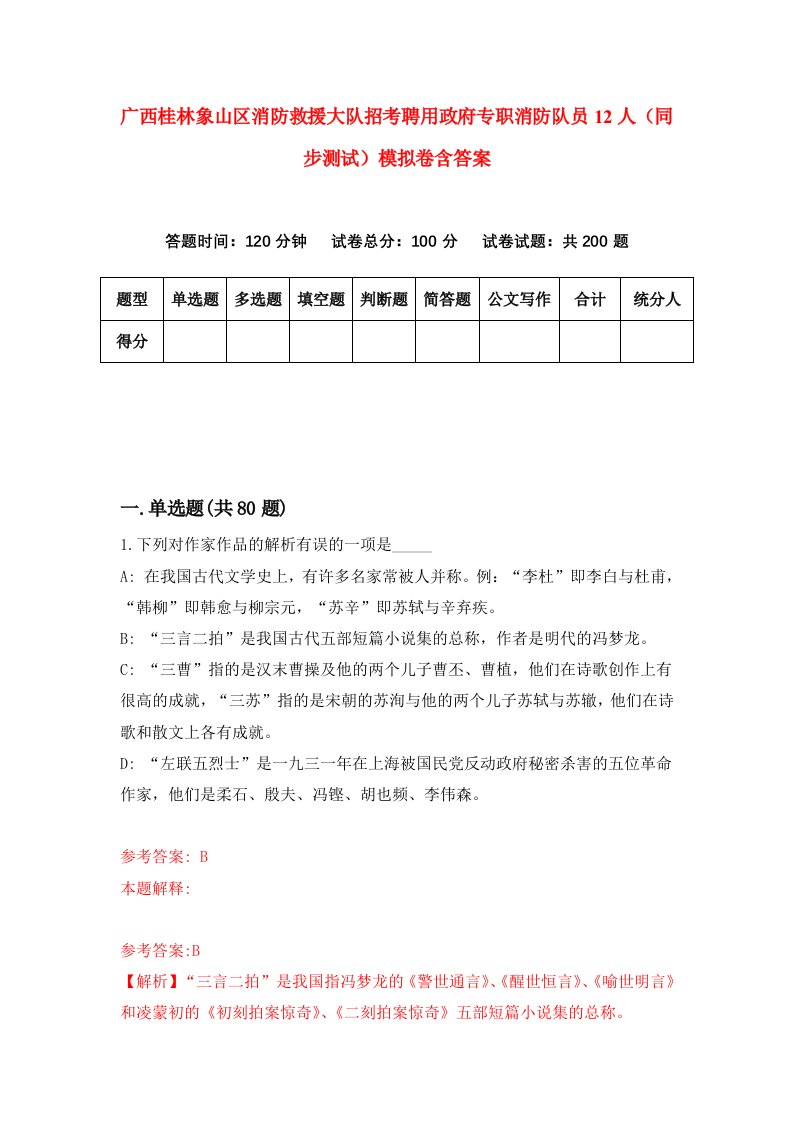 广西桂林象山区消防救援大队招考聘用政府专职消防队员12人（同步测试）模拟卷含答案

答题时间：120分钟　试卷总分：100分　试卷试题：共200题

| 题型 | 单选题 | 多选题 | 填空题 | 判断题 | 简答题 | 公文写作 | 合计 | 统分人 |
|---|---|---|---|---|---|---|---|---|
| 得分 | | | | | | | | |

一.单选题(共80题)

1.下列对作家作品的解析有误的一项是_____

A: 在我国古代文学史上，有许多名家常被人并称。例：“李杜”即李白与杜甫，“韩柳”即韩愈与柳宗元，“苏辛”即苏轼与辛弃疾。

B: “三言二拍”是我国古代五部短篇小说集的总称，作者是明代的冯梦龙。

C: “三曹”指的是汉末曹操及他的两个儿子曹丕、曹植，他们在诗歌创作上有很高的成就，“三苏”指的是宋朝的苏洵与他的两个儿子苏轼与苏辙，他们在诗歌和散文上各有成就。

D: “左联五烈士”是一九三一年在上海被国民党反动政府秘密杀害的五位革命作家，他们是柔石、殷夫、冯铿、胡也频、李伟森。

参考答案: B

本题解释:

参考答案:B

【解析】“三言二拍”是我国指冯梦龙的《警世通言》、《醒世恒言》、《喻世明言》和凌蒙初的《初刻拍案惊奇》、《二刻拍案惊奇》五部短篇小说集的总称。